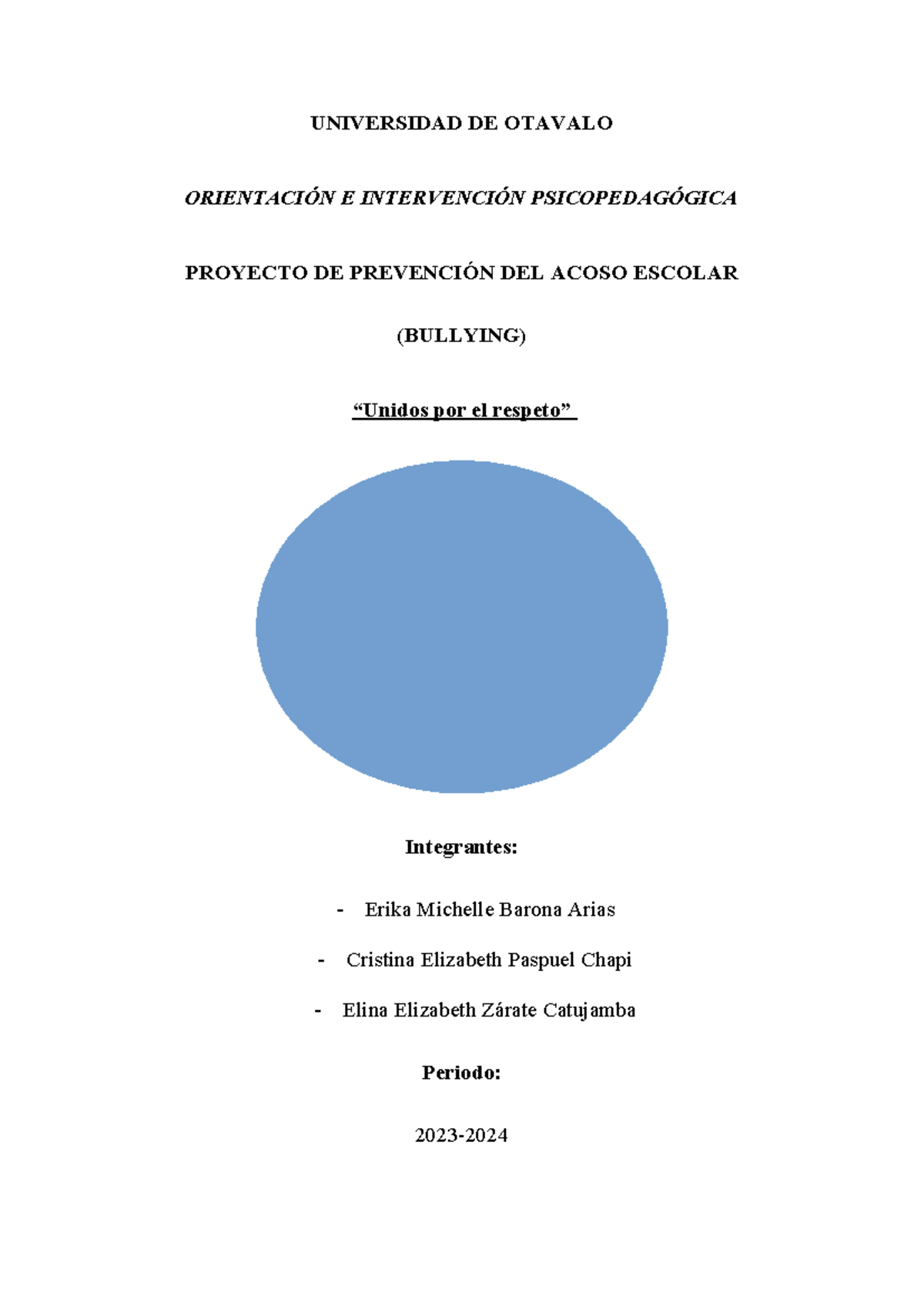 UNIVERSIDAD DE OTAVALO

ORIENTACIÓN E INTERVENCIÓN PSICOPEDAGÓGICA

PROYECTO DE PREVENCIÓN DEL ACOSO ESCOLAR

(BULLYING)

“Unidos por el respeto”

Integrantes:

- Erika Michelle Barona Arias

- Cristina Elizabeth Paspuel Chapi

- Elina Elizabeth Zárate Catujamba

Periodo:

2023-2024